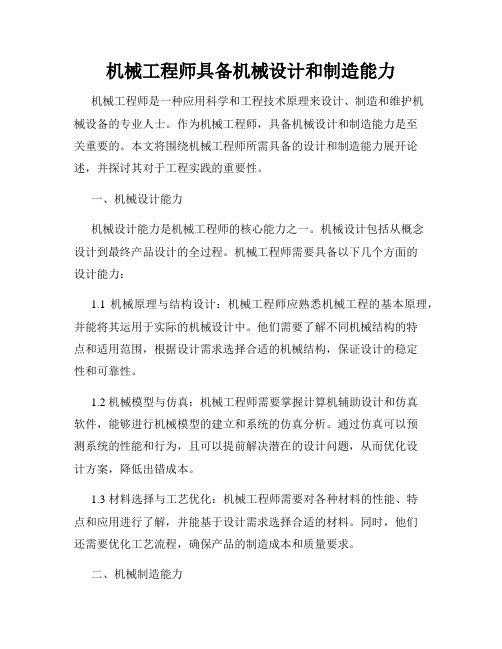 机械工程师具备机械设计和制造能力

机械工程师是一种应用科学和工程技术原理来设计、制造和维护机械设备的专业人士。作为机械工程师，具备机械设计和制造能力是至关重要的。本文将围绕机械工程师所需具备的设计和制造能力展开论述，并探讨其对于工程实践的重要性。

一、机械设计能力

机械设计能力是机械工程师的核心能力之一。机械设计包括从概念设计到最终产品设计的全过程。机械工程师需要具备以下几个方面的设计能力：

1.1 机械原理与结构设计：机械工程师应熟悉机械工程的基本原理，并能将其运用于实际的机械设计中。他们需要了解不同机械结构的特点和适用范围，根据设计需求选择合适的机械结构，保证设计的稳定性和可靠性。

1.2 机械模型与仿真：机械工程师需要掌握计算机辅助设计和仿真软件，能够进行机械模型的建立和系统的仿真分析。通过仿真可以预测系统的性能和行为，且可以提前解决潜在的设计问题，从而优化设计方案，降低出错成本。

1.3 材料选择与工艺优化：机械工程师需要对各种材料的性能、特点和应用进行了解，并能基于设计需求选择合适的材料。同时，他们还需要优化工艺流程，确保产品的制造成本和质量要求。

二、机械制造能力